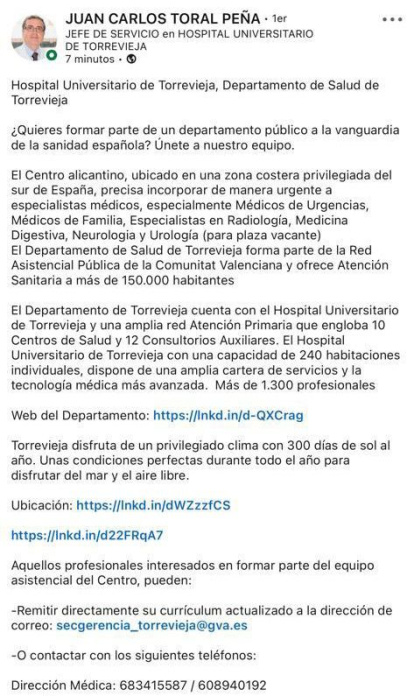 JUAN CARLOS TORAL PEÑA • 1er
JEFE DE SERVICIO en HOSPITAL UNIVERSITARIO DE TORREVIEJA
7 minutos •

Hospital Universitario de Torrevieja, Departamento de Salud de Torrevieja

¿Quieres formar parte de un departamento público a la vanguardia de la sanidad española? Únete a nuestro equipo.

El Centro alicantino, ubicado en una zona costera privilegiada del sur de España, precisa incorporar de manera urgente a especialistas médicos, especialmente Médicos de Urgencias, Médicos de Familia, Especialistas en Radiología, Medicina Digestiva, Neurologia y Urología (para plaza vacante)
El Departamento de Salud de Torrevieja forma parte de la Red Asistencial Pública de la Comunitat Valenciana y ofrece Atención Sanitaria a más de 150.000 habitantes

El Departamento de Torrevieja cuenta con el Hospital Universitario de Torrevieja y una amplia red Atención Primaria que engloba 10 Centros de Salud y 12 Consultorios Auxiliares. El Hospital Universitario de Torrevieja con una capacidad de 240 habitaciones individuales, dispone de una amplia cartera de servicios y la tecnología médica más avanzada. Más de 1.300 profesionales

Web del Departamento: https://lnkd.in/d-QXCrag

Torrevieja disfruta de un privilegiado clima con 300 días de sol al año. Unas condiciones perfectas durante todo el año para disfrutar del mar y el aire libre.

Ubicación: https://lnkd.in/dWZzzfCS

https://lnkd.in/d22FRqA7

Aquellos profesionales interesados en formar parte del equipo asistencial del Centro, pueden:

-Remitir directamente su currículum actualizado a la dirección de correo: secgerencia_torrevieja@gva.es

-O contactar con los siguientes teléfonos:

Dirección Médica: 683415587 / 608940192